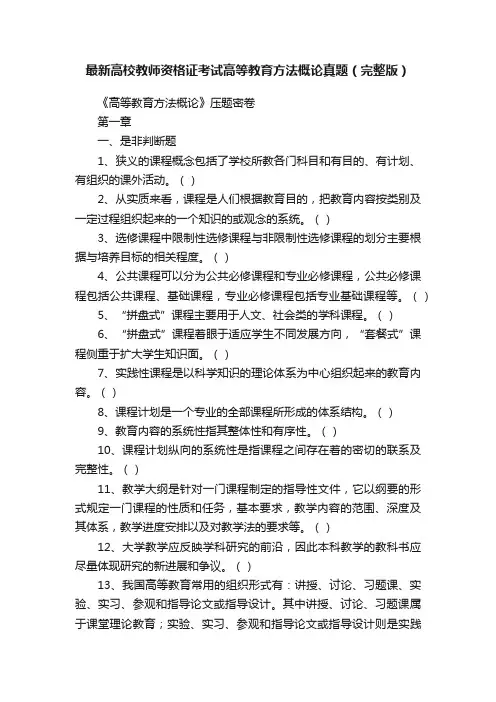 最新高校教师资格证考试高等教育方法概论真题（完整版）

《高等教育方法概论》压题密卷

第一章

一、是非判断题

1、狭义的课程概念包括了学校所教各门科目和有目的、有计划、有组织的课外活动。（ ）

2、从实质来看，课程是人们根据教育目的，把教育内容按类别及一定过程组织起来的一个知识的或观念的系统。（ ）

3、选修课程中限制性选修课程与非限制性选修课程的划分主要根据与培养目标的相关程度。（ ）

4、公共课程可以分为公共必修课程和专业必修课程，公共必修课程包括公共课程、基础课程，专业必修课程包括专业基础课程等。（ ）

5、“拼盘式”课程主要用于人文、社会类的学科课程。（ ）

6、“拼盘式”课程着眼于适应学生不同发展方向，“套餐式”课程侧重于扩大学生知识面。（ ）

7、实践性课程是以科学知识的理论体系为中心组织起来的教育内容。（ ）

8、课程计划是一个专业的全部课程所形成的体系结构。（ ）

9、教育内容的系统性指其整体性和有序性。（ ）

10、课程计划纵向的系统性是指课程之间存在着的密切的联系及完整性。（ ）

11、教学大纲是针对一门课程制定的指导性文件，它以纲要的形式规定一门课程的性质和任务，基本要求，教学内容的范围、深度及其体系，教学进度安排以及对教学法的要求等。（ ）

12、大学教学应反映学科研究的前沿，因此本科教学的教科书应尽量体现研究的新进展和争议。（ ）

13、我国高等教育常用的组织形式有：讲授、讨论、习题课、实验、实习、参观和指导论文或指导设计。其中讲授、讨论、习题课属于课堂理论教育；实验、实习、参观和指导论文或指导设计则是实践